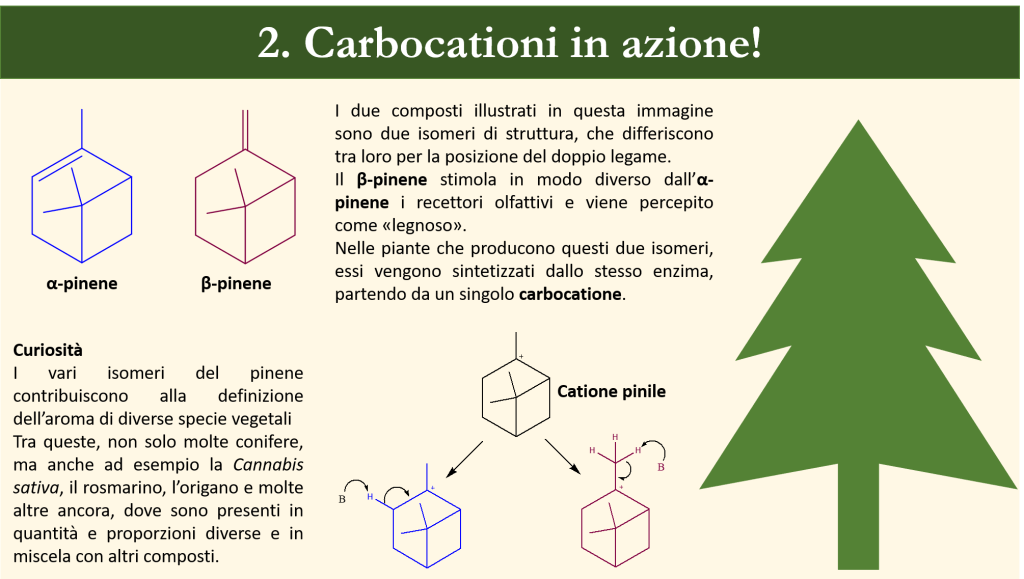 2. Carbocationi in azione!

α-pinene

β-pinene

I due composti illustrati in questa immagine sono due isomeri di struttura, che differiscono tra loro per la posizione del doppio legame.
Il β-pinene stimola in modo diverso dall'α-pinene i recettori olfattivi e viene percepito come «legnoso».
Nelle piante che producono questi due isomeri, essi vengono sintetizzati dallo stesso enzima, partendo da un singolo carbocatione.

Curiosità
I vari isomeri del pinene contribuiscono alla definizione dell'aroma di diverse specie vegetali
Tra queste, non solo molte conifere, ma anche ad esempio la Cannabis sativa, il rosmarino, l'origano e molte altre ancora, dove sono presenti in quantità e proporzioni diverse e in miscela con altri composti.

+
Catione pinile

B
H
+

H
H
H
B
+